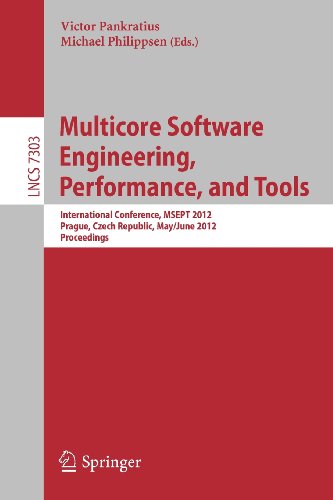 Victor Pankratius
Michael Philippsen (Eds.)

LNCS 7303

Multicore Software Engineering, Performance, and Tools

International Conference, MSEPT 2012
Prague, Czech Republic, May/June 2012
Proceedings

Springer